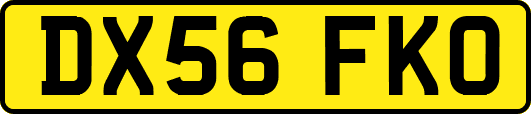 DX56 FKO